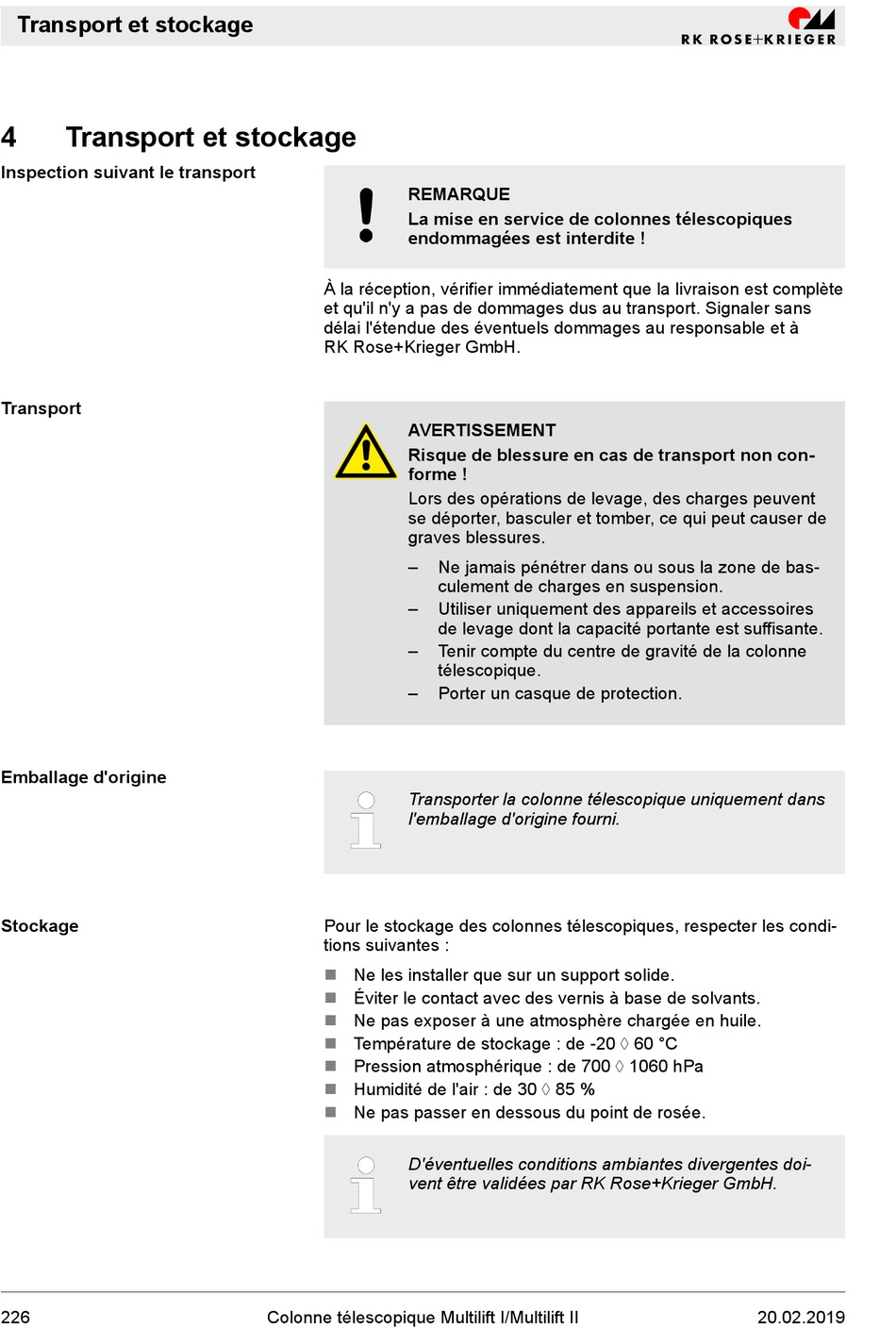 Transport et stockage

RK ROSE+KRIEGER

4 Transport et stockage

Inspection suivant le transport

REMARQUE
La mise en service de colonnes télescopiques endommagées est interdite !

À la réception, vérifier immédiatement que la livraison est complète et qu'il n'y a pas de dommages dus au transport. Signaler sans délai l'étendue des éventuels dommages au responsable et à RK Rose+Krieger GmbH.

Transport

AVERTISSEMENT
Risque de blessure en cas de transport non conforme !
Lors des opérations de levage, des charges peuvent se déporter, basculer et tomber, ce qui peut causer de graves blessures.

– Ne jamais pénétrer dans ou sous la zone de basculement de charges en suspension.
– Utiliser uniquement des appareils et accessoires de levage dont la capacité portante est suffisante.
– Tenir compte du centre de gravité de la colonne télescopique.
– Porter un casque de protection.

Emballage d'origine

Transporter la colonne télescopique uniquement dans l'emballage d'origine fourni.

Stockage

Pour le stockage des colonnes télescopiques, respecter les conditions suivantes :

■ Ne les installer que sur un support solide.
■ Éviter le contact avec des vernis à base de solvants.
■ Ne pas exposer à une atmosphère chargée en huile.
■ Température de stockage : de -20 ◊ 60 °C
■ Pression atmosphérique : de 700 ◊ 1060 hPa
■ Humidité de l'air : de 30 ◊ 85 %
■ Ne pas passer en dessous du point de rosée.

D'éventuelles conditions ambiantes divergentes doivent être validées par RK Rose+Krieger GmbH.

226 Colonne télescopique Multilift I/Multilift II 20.02.2019